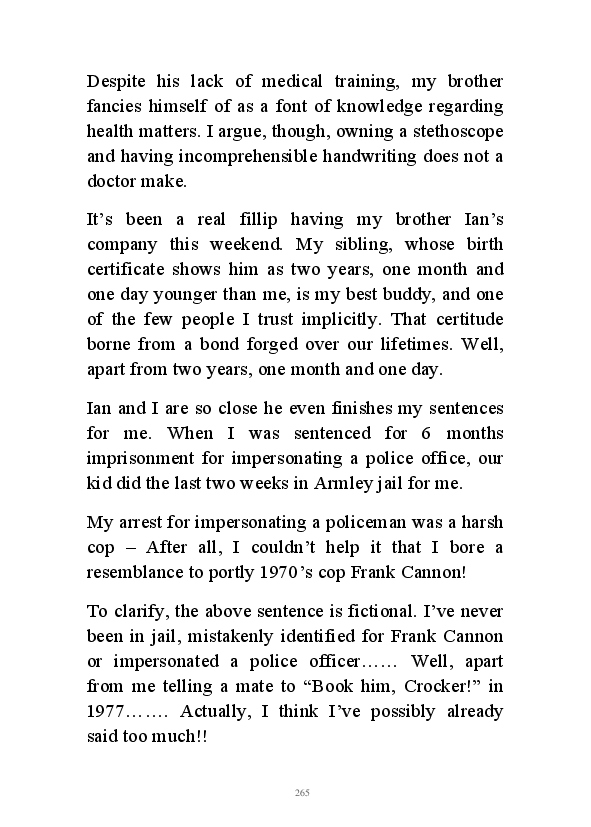 Despite his lack of medical training, my brother fancies himself of as a font of knowledge regarding health matters. I argue, though, owning a stethoscope and having incomprehensible handwriting does not a doctor make.

It’s been a real fillip having my brother Ian’s company this weekend. My sibling, whose birth certificate shows him as two years, one month and one day younger than me, is my best buddy, and one of the few people I trust implicitly. That certitude borne from a bond forged over our lifetimes. Well, apart from two years, one month and one day.

Ian and I are so close he even finishes my sentences for me. When I was sentenced for 6 months imprisonment for impersonating a police office, our kid did the last two weeks in Armley jail for me.

My arrest for impersonating a policeman was a harsh cop – After all, I couldn’t help it that I bore a resemblance to portly 1970’s cop Frank Cannon!

To clarify, the above sentence is fictional. I’ve never been in jail, mistakenly identified for Frank Cannon or impersonated a police officer…… Well, apart from me telling a mate to “Book him, Crocker!” in 1977……. Actually, I think I’ve possibly already said too much!!

265